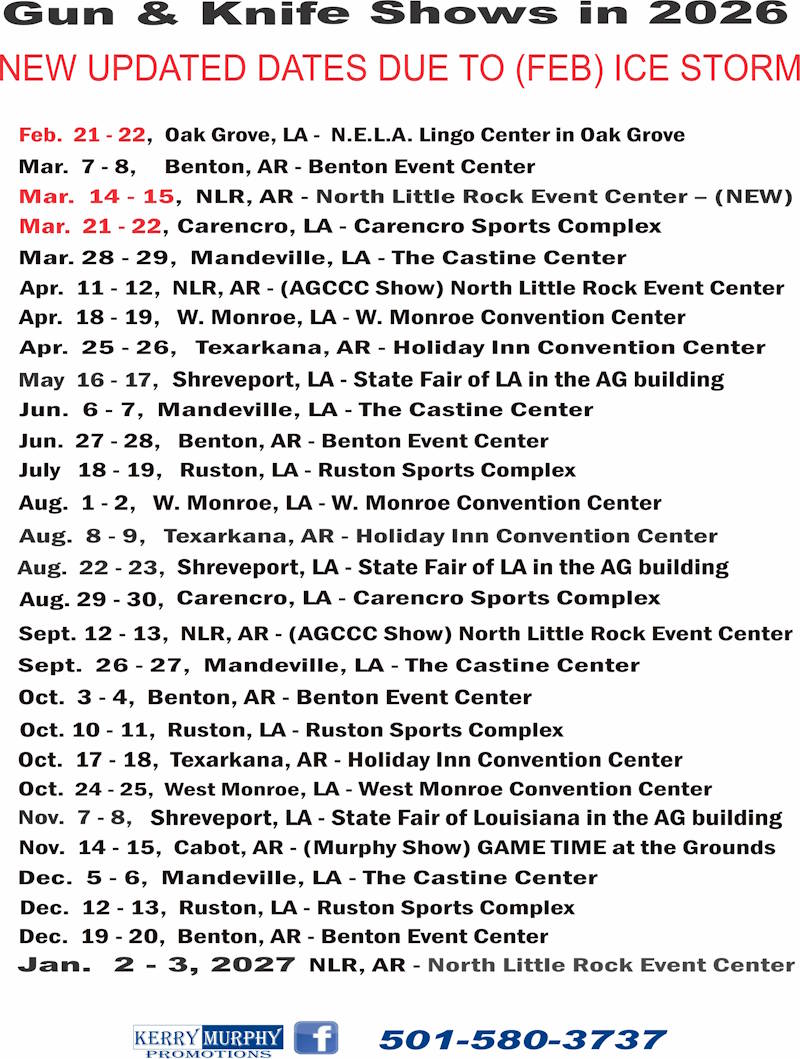 Gun & Knife Shows in 2026

NEW UPDATED DATES DUE TO (FEB) ICE STORM

Feb. 21 - 22, Oak Grove, LA - N.E.L.A. Lingo Center in Oak Grove
Mar. 7 - 8, Benton, AR - Benton Event Center
Mar. 14 - 15, NLR, AR - North Little Rock Event Center – (NEW)
Mar. 21 - 22, Carencro, LA - Carencro Sports Complex
Mar. 28 - 29, Mandeville, LA - The Castine Center
Apr. 11 - 12, NLR, AR - (AGCCC Show) North Little Rock Event Center
Apr. 18 - 19, W. Monroe, LA - W. Monroe Convention Center
Apr. 25 - 26, Texarkana, AR - Holiday Inn Convention Center
May 16 - 17, Shreveport, LA - State Fair of LA in the AG building
Jun. 6 - 7, Mandeville, LA - The Castine Center
Jun. 27 - 28, Benton, AR - Benton Event Center
July 18 - 19, Ruston, LA - Ruston Sports Complex
Aug. 1 - 2, W. Monroe, LA - W. Monroe Convention Center
Aug. 8 - 9, Texarkana, AR - Holiday Inn Convention Center
Aug. 22 - 23, Shreveport, LA - State Fair of LA in the AG building
Aug. 29 - 30, Carencro, LA - Carencro Sports Complex
Sept. 12 - 13, NLR, AR - (AGCCC Show) North Little Rock Event Center
Sept. 26 - 27, Mandeville, LA - The Castine Center
Oct. 3 - 4, Benton, AR - Benton Event Center
Oct. 10 - 11, Ruston, LA - Ruston Sports Complex
Oct. 17 - 18, Texarkana, AR - Holiday Inn Convention Center
Oct. 24 - 25, West Monroe, LA - West Monroe Convention Center
Nov. 7 - 8, Shreveport, LA - State Fair of Louisiana in the AG building
Nov. 14 - 15, Cabot, AR - (Murphy Show) GAME TIME at the Grounds
Dec. 5 - 6, Mandeville, LA - The Castine Center
Dec. 12 - 13, Ruston, LA - Ruston Sports Complex
Dec. 19 - 20, Benton, AR - Benton Event Center
Jan. 2 - 3, 2027 NLR, AR - North Little Rock Event Center

KERRY MURPHY PROMOTIONS f 501-580-3737